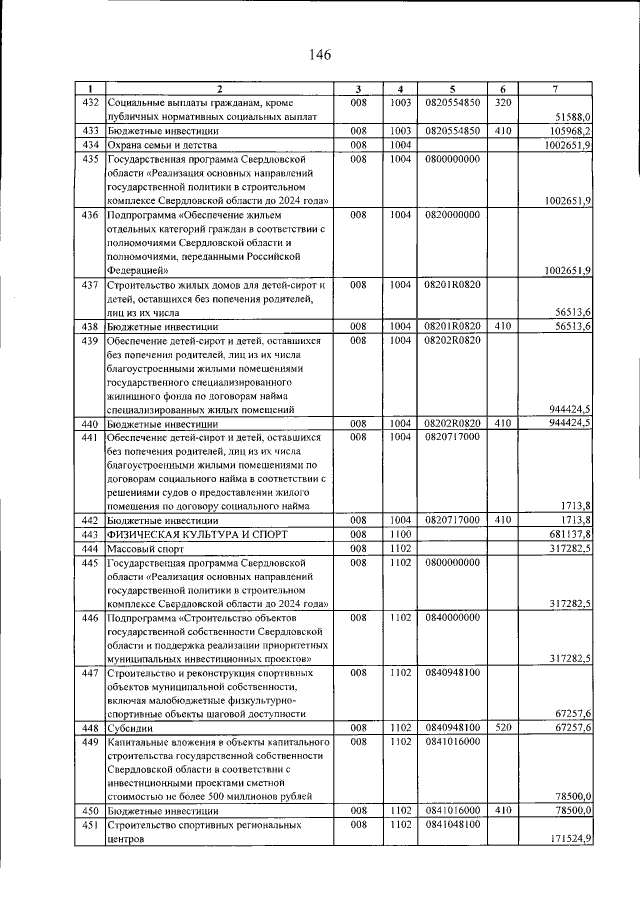 146

| 1 | 2 | 3 | 4 | 5 | 6 | 7 |
|---|---|---|---|---|---|---|
| 432 | Социальные выплаты гражданам, кроме публичных нормативных социальных выплат | 008 | 1003 | 0820554850 | 320 | 51588,0 |
| 433 | Бюджетные инвестиции | 008 | 1003 | 0820554850 | 410 | 105968,2 |
| 434 | Охрана семьи и детства | 008 | 1004 | | | 1002651,9 |
| 435 | Государственная программа Свердловской области «Реализация основных направлений государственной политики в строительном комплексе Свердловской области до 2024 года» | 008 | 1004 | 0800000000 | | 1002651,9 |
| 436 | Подпрограмма «Обеспечение жильем отдельных категорий граждан в соответствии с полномочиями Свердловской области и полномочиями, переданными Российской Федерацией» | 008 | 1004 | 0820000000 | | 1002651,9 |
| 437 | Строительство жилых домов для детей-сирот и детей, оставшихся без попечения родителей, лиц из их числа | 008 | 1004 | 08201R0820 | | 56513,6 |
| 438 | Бюджетные инвестиции | 008 | 1004 | 08201R0820 | 410 | 56513,6 |
| 439 | Обеспечение детей-сирот и детей, оставшихся без попечения родителей, лиц из их числа благоустроенными жилыми помещениями государственного специализированного жилищного фонда по договорам найма специализированных жилых помещений | 008 | 1004 | 08202R0820 | | 944424,5 |
| 440 | Бюджетные инвестиции | 008 | 1004 | 08202R0820 | 410 | 944424,5 |
| 441 | Обеспечение детей-сирот и детей, оставшихся без попечения родителей, лиц из их числа благоустроенными жилыми помещениями по договорам социального найма в соответствии с решениями судов о предоставлении жилого помещения по договору социального найма | 008 | 1004 | 0820717000 | | 1713,8 |
| 442 | Бюджетные инвестиции | 008 | 1004 | 0820717000 | 410 | 1713,8 |
| 443 | ФИЗИЧЕСКАЯ КУЛЬТУРА И СПОРТ | 008 | 1100 | | | 681137,8 |
| 444 | Массовый спорт | 008 | 1102 | | | 317282,5 |
| 445 | Государственная программа Свердловской области «Реализация основных направлений государственной политики в строительном комплексе Свердловской области до 2024 года» | 008 | 1102 | 0800000000 | | 317282,5 |
| 446 | Подпрограмма «Строительство объектов государственной собственности Свердловской области и поддержка реализации приоритетных муниципальных инвестиционных проектов» | 008 | 1102 | 0840000000 | | 317282,5 |
| 447 | Строительство и реконструкция спортивных объектов муниципальной собственности, включая малобюджетные физкультурно-спортивные объекты шаговой доступности | 008 | 1102 | 0840948100 | | 67257,6 |
| 448 | Субсидии | 008 | 1102 | 0840948100 | 520 | 67257,6 |
| 449 | Капитальные вложения в объекты капитального строительства государственной собственности Свердловской области в соответствии с инвестиционными проектами сметной стоимостью не более 500 миллионов рублей | 008 | 1102 | 0841016000 | | 78500,0 |
| 450 | Бюджетные инвестиции | 008 | 1102 | 0841016000 | 410 | 78500,0 |
| 451 | Строительство спортивных региональных центров | 008 | 1102 | 0841048100 | | 171524,9 |